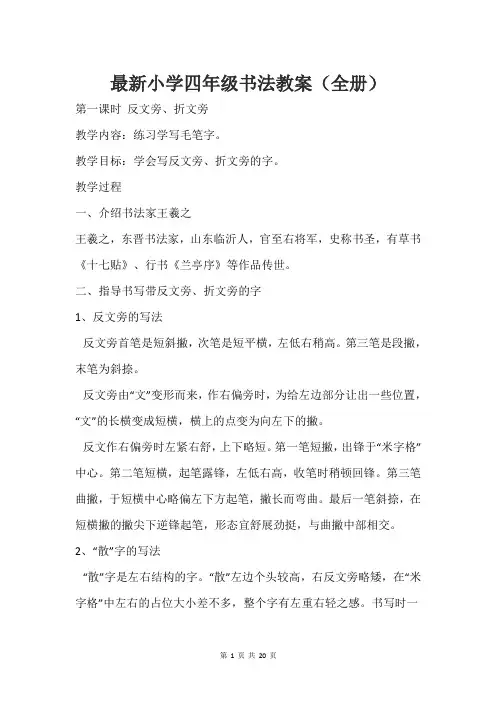 最新小学四年级书法教案（全册）

第一课时 反文旁、折文旁

教学内容：练习学写毛笔字。

教学目标：学会写反文旁、折文旁的字。

教学过程

一、介绍书法家王羲之

王羲之，东晋书法家，山东临沂人，官至右将军，史称书圣，有草书《十七贴》、行书《兰亭序》等作品传世。

二、指导书写带反文旁、折文旁的字

1、反文旁的写法

反文旁首笔是短斜撇，次笔是短平横，左低右稍高。第三笔是段撇，末笔为斜捺。

反文旁由“文”变形而来，作右偏旁时，为给左边部分让出一些位置，“文”的长横变成短横，横上的点变为向左下的撇。

反文作右偏旁时左紧右舒，上下略短。第一笔短撇，出锋于“米字格”中心。第二笔短横，起笔露锋，左低右高，收笔时稍顿回锋。第三笔曲撇，于短横中心略偏左下方起笔，撇长而弯曲。最后一笔斜捺，在短横撇的撇尖下逆锋起笔，形态宜舒展劲挺，与曲撇中部相交。

2、“散”字的写法

“散”字是左右结构的字。“散”左边个头较高，右反文旁略矮，在“米字格”中左右的占位大小差不多，整个字有左重右轻之感。书写时一

第 1 页 共 20 页